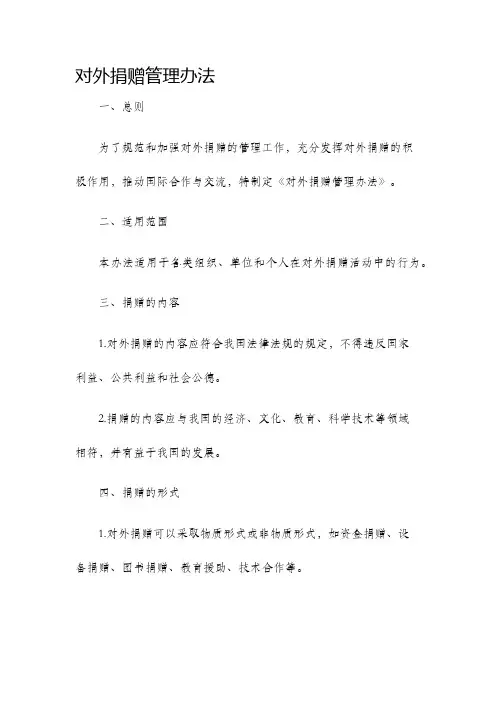 对外捐赠管理办法

一、总则

为了规范和加强对外捐赠的管理工作，充分发挥对外捐赠的积极作用，推动国际合作与交流，特制定《对外捐赠管理办法》。

二、适用范围

本办法适用于各类组织、单位和个人在对外捐赠活动中的行为。

三、捐赠的内容

1.对外捐赠的内容应符合我国法律法规的规定，不得违反国家利益、公共利益和社会公德。

2.捐赠的内容应与我国的经济、文化、教育、科学技术等领域相符，并有益于我国的发展。

四、捐赠的形式

1.对外捐赠可以采取物质形式或非物质形式，如资金捐赠、设备捐赠、图书捐赠、教育援助、技术合作等。